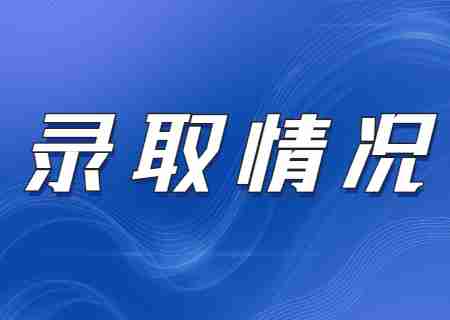 录取情况